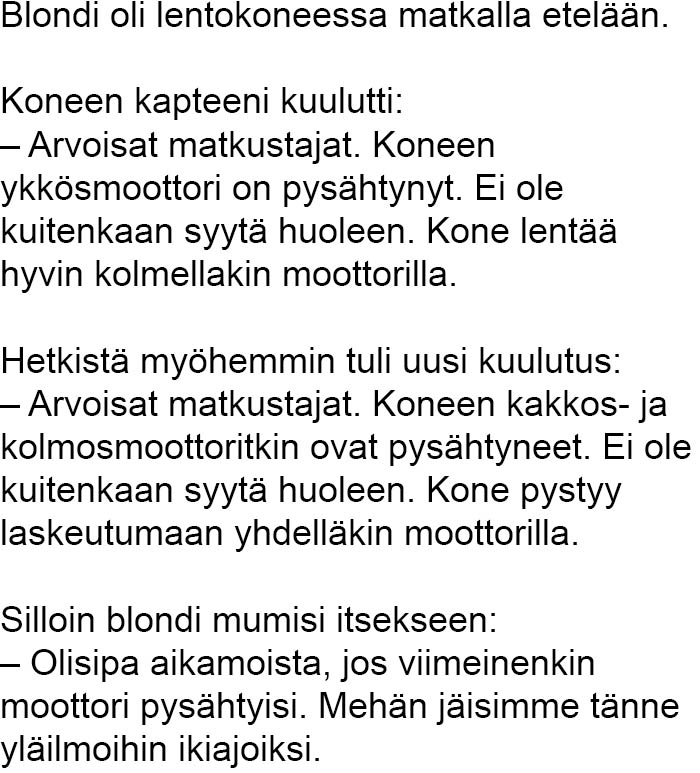 Blondi oli lentokoneessa matkalla etelään.

Koneen kapteeni kuulutti:
– Arvoisat matkustajat. Koneen ykkösmoottori on pysähtynyt. Ei ole kuitenkaan syytä huoleen. Kone lentää hyvin kolmellakin moottorilla.

Hetkistä myöhemmin tuli uusi kuulutus:
– Arvoisat matkustajat. Koneen kakkos- ja kolmosmoottoritkin ovat pysähtyneet. Ei ole kuitenkaan syytä huoleen. Kone pystyy laskeutumaan yhdelläkin moottorilla.

Silloin blondi mumisi itsekseen:
– Olisipa aikamoista, jos viimeinenkin moottori pysähtyisi. Mehän jäisimme tänne yläilmoihin ikiajoiksi.